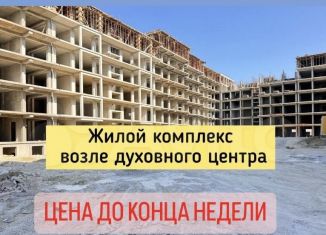 Жилой комплекс
возле духовного центра

ЦЕНА ДО КОНЦА НЕДЕЛИ